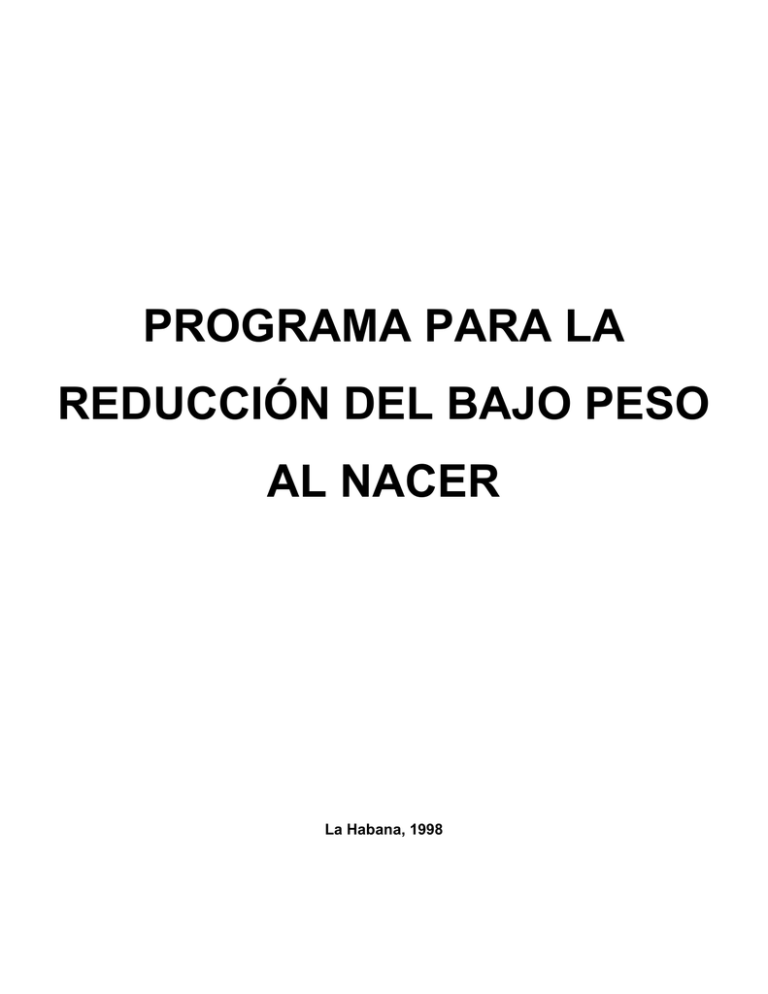 PROGRAMA PARA LA REDUCCIÓN DEL BAJO PESO AL NACER

La Habana, 1998